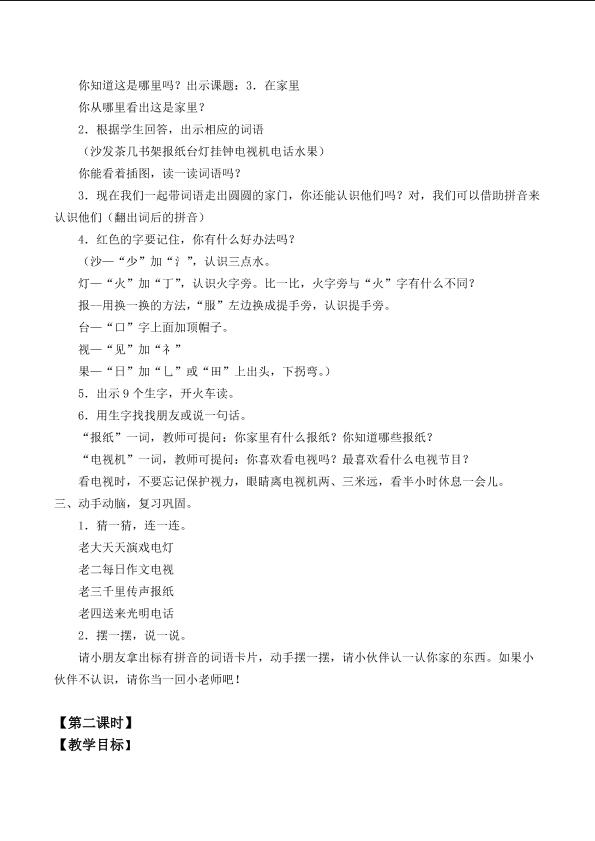 你知道这是哪里吗？出示课题：3．在家里

你从哪里看出这是家里？

2．根据学生回答，出示相应的词语

（沙发茶几书架报纸台灯挂钟电视机电话水果）

你能看着插图，读一读词语吗？

3．现在我们一起带词语走出圆圆的家门，你还能认识他们吗？对，我们可以借助拼音来认识他们（翻出词后的拼音）

4．红色的字要记住，你有什么好办法吗？

（沙—“少”加“氵”，认识三点水。

灯—“火”加“丁”，认识火字旁。比一比，火字旁与“火”字有什么不同？

报—用换一换的方法，“服”左边换成提手旁，认识提手旁。

台—“口”字上面加顶帽子。

视—“见”加“礻”

果—“日”加“乚”或“田”上出头，下拐弯。）

5．出示9个生字，开火车读。

6．用生字找找朋友或说一句话。

“报纸”一词，教师可提问：你家里有什么报纸？你知道哪些报纸？

“电视机”一词，教师可提问：你喜欢看电视吗？最喜欢看什么电视节目？

看电视时，不要忘记保护视力，眼睛离电视机两、三米远，看半小时休息一会儿。

三、动手动脑，复习巩固。

1．猜一猜，连一连。

老大天天演戏电灯

老二每日作文电视

老三千里传声报纸

老四送来光明电话

2．摆一摆，说一说。

请小朋友拿出标有拼音的词语卡片，动手摆一摆，请小伙伴认一认你家的东西。如果小伙伴不认识，请你当一回小老师吧！

【第二课时】

【教学目标】